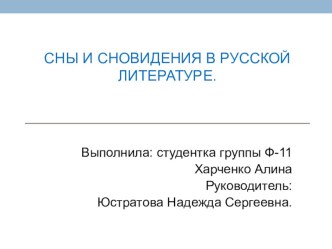 СНЫ И СНОВИДЕНИЯ В РУССКОЙ ЛИТЕРАТУРЕ.

Выполнила: студентка группы Ф-11
Харченко Алина
Руководитель:
Юстратова Надежда Сергеевна.